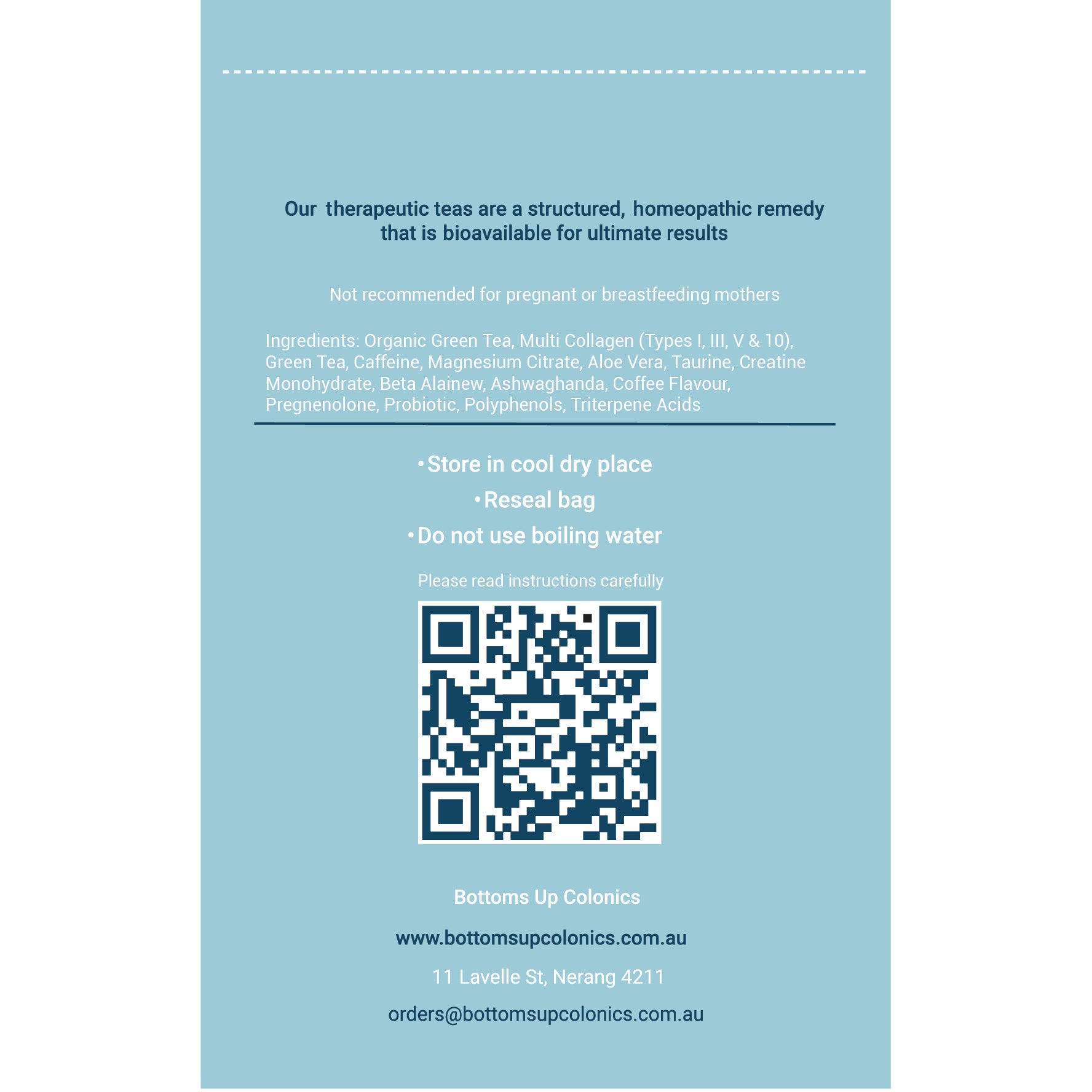 Our therapeutic teas are a structured, homeopathic remedy that is bioavailable for ultimate results

Not recommended for pregnant or breastfeeding mothers

Ingredients: Organic Green Tea, Multi Collagen (Types I, III, V & 10), Green Tea, Caffeine, Magnesium Citrate, Aloe Vera, Taurine, Creatine Monohydrate, Beta Alainew, Ashwaghanda, Coffee Flavour, Pregnenolone, Probiotic, Polyphenols, Triterpene Acids

• Store in cool dry place
• Reseal bag
• Do not use boiling water

Please read instructions carefully

Bottoms Up Colonics

www.bottomsupcolonics.com.au

11 Lavelle St, Nerang 4211

orders@bottomsupcolonics.com.au